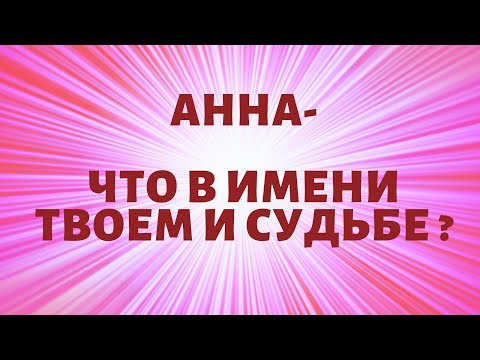 АННА-

ЧТО В ИМЕНИ ТВОЕМ И СУДЬБЕ ?